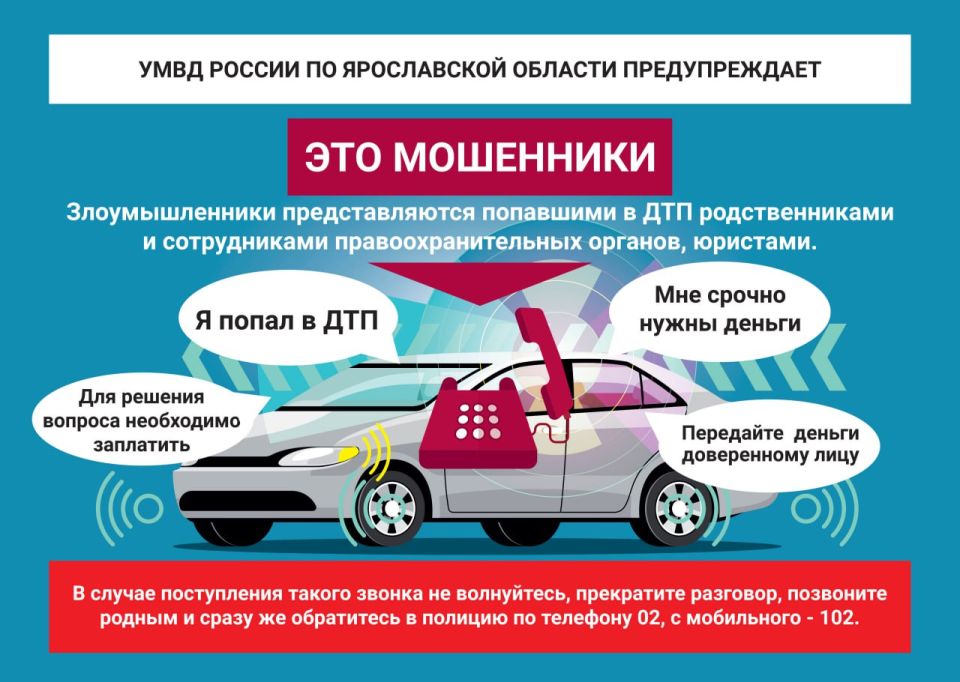 УМВД РОССИИ ПО ЯРОСЛАВСКОЙ ОБЛАСТИ ПРЕДУПРЕЖДАЕТ

ЭТО МОШЕННИКИ

Злоумышленники представляются попавшими в ДТП родственниками и сотрудниками правоохранительных органов, юристами.

Я попал в ДТП

Мне срочно нужны деньги

Для решения вопроса необходимо заплатить

Передайте деньги доверенному лицу

В случае поступления такого звонка не волнуйтесь, прекратите разговор, позвоните родным и сразу же обратитесь в полицию по телефону 02, с мобильного - 102.